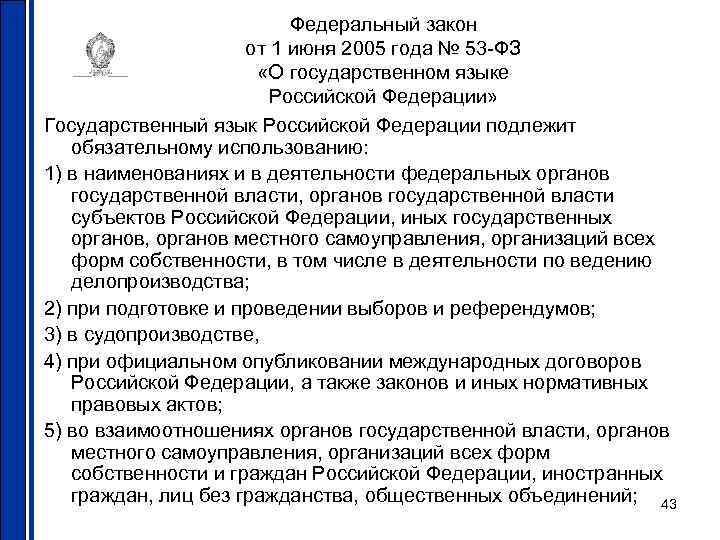 Федеральный закон
от 1 июня 2005 года № 53-ФЗ
«О государственном языке
Российской Федерации»

Государственный язык Российской Федерации подлежит обязательному использованию:

1) в наименованиях и в деятельности федеральных органов государственной власти, органов государственной власти субъектов Российской Федерации, иных государственных органов, органов местного самоуправления, организаций всех форм собственности, в том числе в деятельности по ведению делопроизводства;

2) при подготовке и проведении выборов и референдумов;

3) в судопроизводстве,

4) при официальном опубликовании международных договоров Российской Федерации, а также законов и иных нормативных правовых актов;

5) во взаимоотношениях органов государственной власти, органов местного самоуправления, организаций всех форм собственности и граждан Российской Федерации, иностранных граждан, лиц без гражданства, общественных объединений;

43